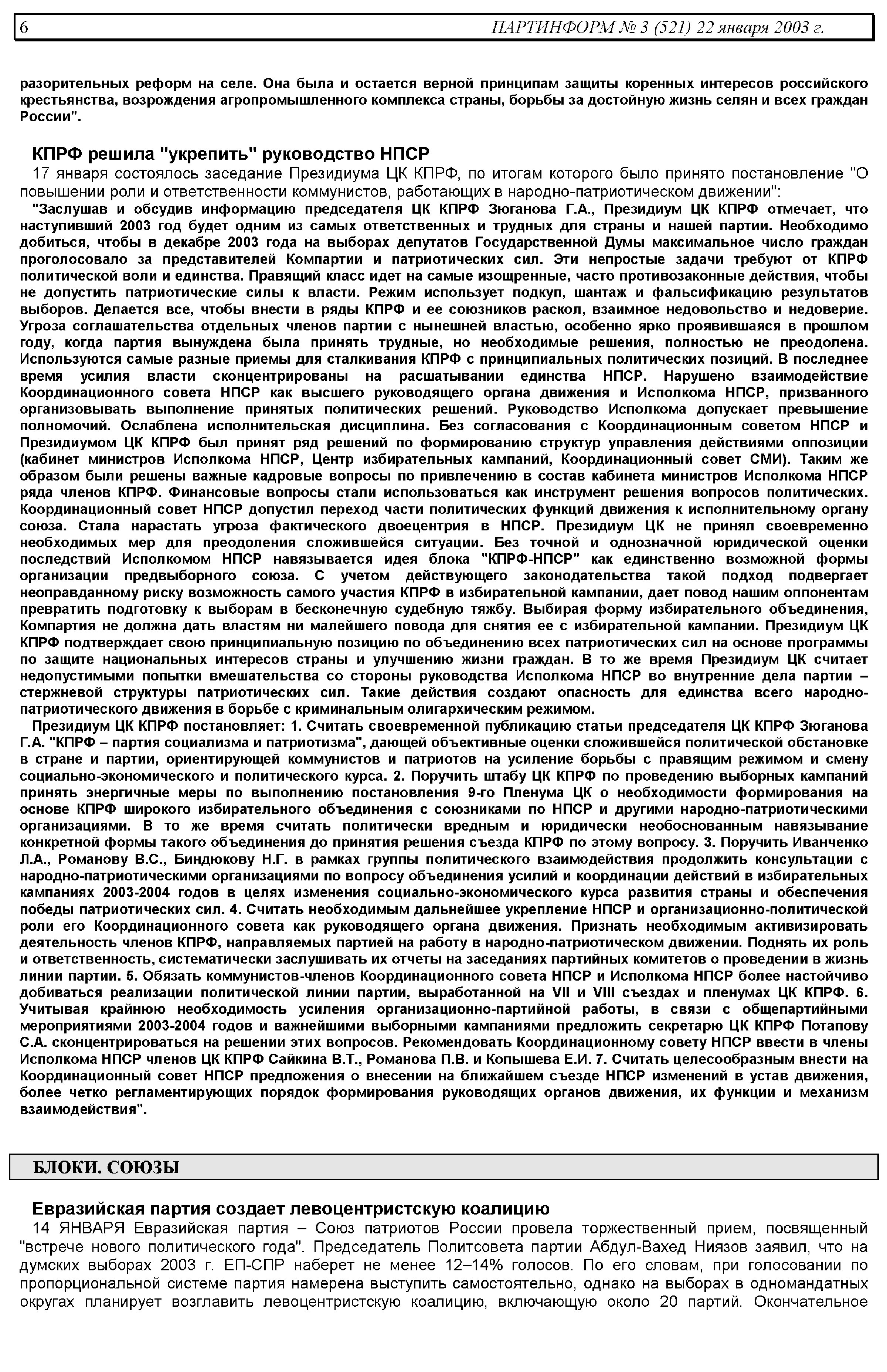 6 ПАРТИНФОРМ № 3 (521) 22 января 2003 г.

разорительных реформ на селе. Она была и остается верной принципам защиты коренных интересов российского крестьянства, возрождения агропромышленного комплекса страны, борьбы за достойную жизнь селян и всех граждан России".

КПРФ решила "укрепить" руководство НПСР

17 января состоялось заседание Президиума ЦК КПРФ, по итогам которого было принято постановление "О повышении роли и ответственности коммунистов, работающих в народно-патриотическом движении":

"Заслушав и обсудив информацию председателя ЦК КПРФ Зюганова Г.А., Президиум ЦК КПРФ отмечает, что наступивший 2003 год будет одним из самых ответственных и трудных для страны и нашей партии. Необходимо добиться, чтобы в декабре 2003 года на выборах депутатов Государственной Думы максимальное число граждан проголосовало за представителей Компартии и патриотических сил. Эти непростые задачи требуют от КПРФ политической воли и единства. Правящий класс идет на самые изощренные, часто противозаконные действия, чтобы не допустить патриотические силы к власти. Режим использует подкуп, шантаж и фальсификацию результатов выборов. Делается все, чтобы внести в ряды КПРФ и ее союзников раскол, взаимное недовольство и недоверие. Угроза соглашательства отдельных членов партии с нынешней властью, особенно ярко проявившаяся в прошлом году, когда партия вынуждена была принять трудные, но необходимые решения, полностью не преодолена. Используются самые разные приемы для сталкивания КПРФ с принципиальных политических позиций. В последнее время усилия власти сконцентрированы на расшатывании единства НПСР. Нарушено взаимодействие Координационного совета НПСР как высшего руководящего органа движения и Исполкома НПСР, призванного организовывать выполнение принятых политических решений. Руководство Исполкома допускает превышение полномочий. Ослаблена исполнительская дисциплина. Без согласования с Координационным советом НПСР и Президиумом ЦК КПРФ был принят ряд решений по формированию структур управления действиями оппозиции (кабинет министров Исполкома НПСР, Центр избирательных кампаний, Координационный совет СМИ). Таким же образом были решены важные кадровые вопросы по привлечению в состав кабинета министров Исполкома НПСР ряда членов КПРФ. Финансовые вопросы стали использоваться как инструмент решения вопросов политических. Координационный совет НПСР допустил переход части политических функций движения к исполнительному органу союза. Стала нарастать угроза фактического двоецентрия в НПСР. Президиум ЦК не принял своевременно необходимых мер для преодоления сложившейся ситуации. Без точной и однозначной юридической оценки последствий Исполкомом НПСР навязывается идея блока "КПРФ-НПСР" как единственно возможной формы организации предвыборного союза. С учетом действующего законодательства такой подход подвергает неоправданному риску возможность самого участия КПРФ в избирательной кампании, дает повод нашим оппонентам превратить подготовку к выборам в бесконечную судебную тяжбу. Выбирая форму избирательного объединения, Компартия не должна дать властям ни малейшего повода для снятия ее с избирательной кампании. Президиум ЦК КПРФ подтверждает свою принципиальную позицию по объединению всех патриотических сил на основе программы по защите национальных интересов страны и улучшению жизни граждан. В то же время Президиум ЦК считает недопустимыми попытки вмешательства со стороны руководства Исполкома НПСР во внутренние дела партии – стержневой структуры патриотических сил. Такие действия создают опасность для единства всего народно-патриотического движения в борьбе с криминальным олигархическим режимом.

Президиум ЦК КПРФ постановляет: 1. Считать своевременной публикацию статьи председателя ЦК КПРФ Зюганова Г.А. "КПРФ – партия социализма и патриотизма", дающей объективные оценки сложившейся политической обстановке в стране и партии, ориентирующей коммунистов и патриотов на усиление борьбы с правящим режимом и смену социально-экономического и политического курса. 2. Поручить штабу ЦК КПРФ по проведению выборных кампаний принять энергичные меры по выполнению постановления 9-го Пленума ЦК о необходимости формирования на основе КПРФ широкого избирательного объединения с союзниками по НПСР и другими народно-патриотическими организациями. В то же время считать политически вредным и юридически необоснованным навязывание конкретной формы такого объединения до принятия решения съезда КПРФ по этому вопросу. 3. Поручить Иванченко Л.А., Романову В.С., Биндюкову Н.Г. в рамках группы политического взаимодействия продолжить консультации с народно-патриотическими организациями по вопросу объединения усилий и координации действий в избирательных кампаниях 2003-2004 годов в целях изменения социально-экономического курса развития страны и обеспечения победы патриотических сил. 4. Считать необходимым дальнейшее укрепление НПСР и организационно-политической роли его Координационного совета как руководящего органа движения. Признать необходимым активизировать деятельность членов КПРФ, направляемых партией на работу в народно-патриотическом движении. Поднять их роль и ответственность, систематически заслушивать их отчеты на заседаниях партийных комитетов о проведении в жизнь линии партии. 5. Обязать коммунистов-членов Координационного совета НПСР и Исполкома НПСР более настойчиво добиваться реализации политической линии партии, выработанной на VII и VIII съездах и пленумах ЦК КПРФ. 6. Учитывая крайнюю необходимость усиления организационно-партийной работы, в связи с общепартийными мероприятиями 2003-2004 годов и важнейшими выборными кампаниями предложить секретарю ЦК КПРФ Потапову С.А. сконцентрироваться на решении этих вопросов. Рекомендовать Координационному совету НПСР ввести в члены Исполкома НПСР членов ЦК КПРФ Сайкина В.Т., Романова П.В. и Копышева Е.И. 7. Считать целесообразным внести на Координационный совет НПСР предложения о внесении на ближайшем съезде НПСР изменений в устав движения, более четко регламентирующих порядок формирования руководящих органов движения, их функции и механизм взаимодействия".

БЛОКИ. СОЮЗЫ

Евразийская партия создает левоцентристскую коалицию

14 ЯНВАРЯ Евразийская партия – Союз патриотов России провела торжественный прием, посвященный "встрече нового политического года". Председатель Политсовета партии Абдул-Вахед Ниязов заявил, что на думских выборах 2003 г. ЕП-СПР наберет не менее 12–14% голосов. По его словам, при голосовании по пропорциональной системе партия намерена выступить самостоятельно, однако на выборах в одномандатных округах планирует возглавить левоцентристскую коалицию, включающую около 20 партий. Окончательное